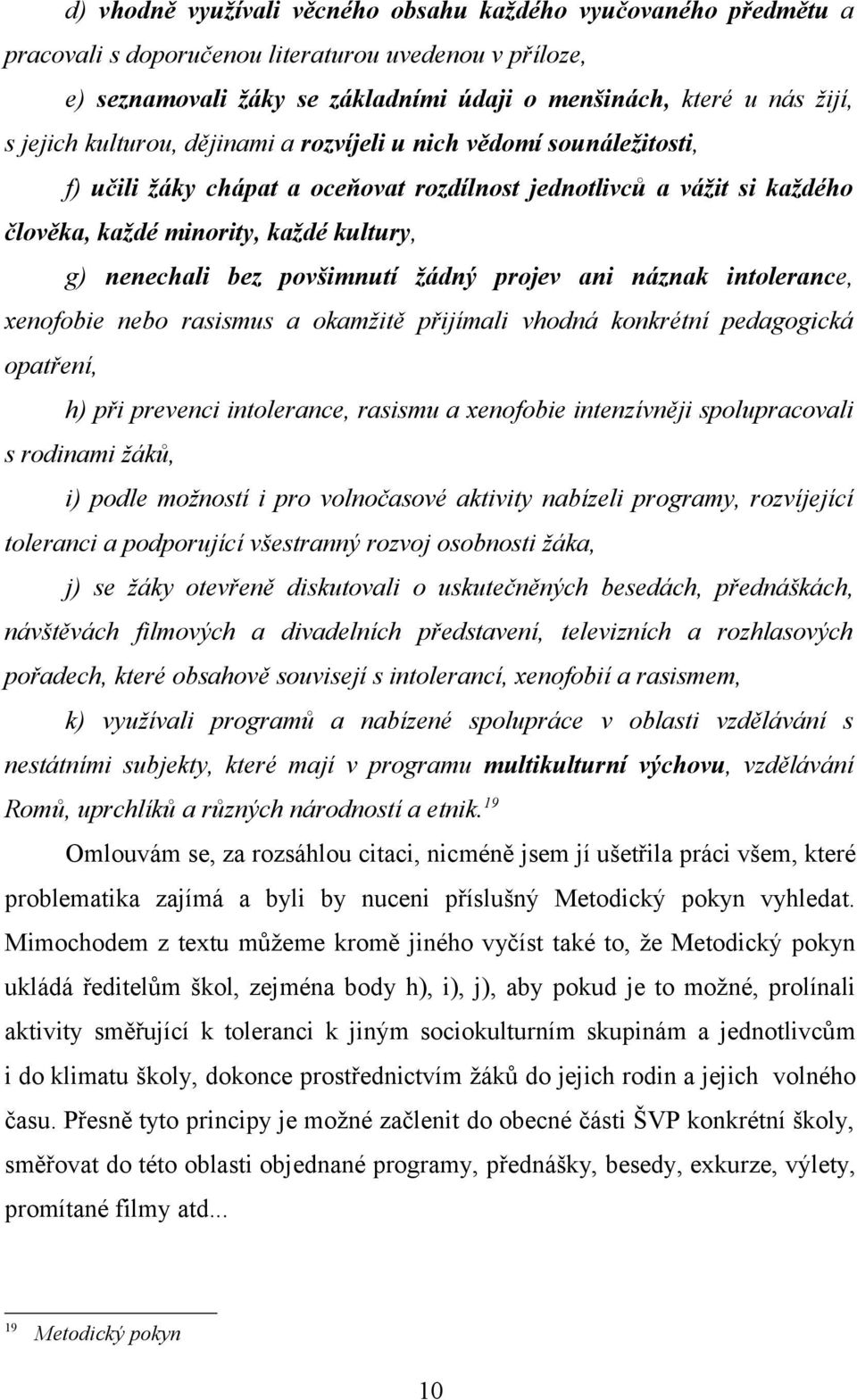 d) vhodně využívali věcného obsahu každého vyučovaného předmětu a pracovali s doporučenou literaturou uvedenou v příloze,

e) seznamovali žáky se základními údaji o menšinách, které u nás žijí, s jejich kulturou, dějinami a rozvíjeli u nich vědomí sounáležitosti,

f) učili žáky chápat a oceňovat rozdílnost jednotlivců a vážit si každého člověka, každé minority, každé kultury,

g) nenechali bez povšimnutí žádný projev ani náznak intolerance, xenofobie nebo rasismus a okamžitě přijímali vhodná konkrétní pedagogická opatření,

h) při prevenci intolerance, rasismu a xenofobie intenzívněji spolupracovali s rodinami žáků,

i) podle možností i pro volnočasové aktivity nabízeli programy, rozvíjející toleranci a podporující všestranný rozvoj osobnosti žáka,

j) se žáky otevřeně diskutovali o uskutečněných besedách, přednáškách, návštěvách filmových a divadelních představení, televizních a rozhlasových pořadech, které obsahově souvisejí s intolerancí, xenofobií a rasismem,

k) využívali programů a nabízené spolupráce v oblasti vzdělávání s nestátními subjekty, které mají v programu multikulturní výchovu, vzdělávání Romů, uprchlíků a různých národností a etnik.$^{19}$

Omlouvám se, za rozsáhlou citaci, nicméně jsem jí ušetřila práci všem, které problematika zajímá a byli by nuceni příslušný Metodický pokyn vyhledat. Mimochodem z textu můžeme kromě jiného vyčíst také to, že Metodický pokyn ukládá ředitelům škol, zejména body h), i), j), aby pokud je to možné, prolínali aktivity směřující k toleranci k jiným sociokulturním skupinám a jednotlivcům i do klimatu školy, dokonce prostřednictvím žáků do jejich rodin a jejich volného času. Přesně tyto principy je možné začlenit do obecné části ŠVP konkrétní školy, směřovat do této oblasti objednané programy, přednášky, besedy, exkurze, výlety, promítané filmy atd...

$^{19}$ Metodický pokyn

10